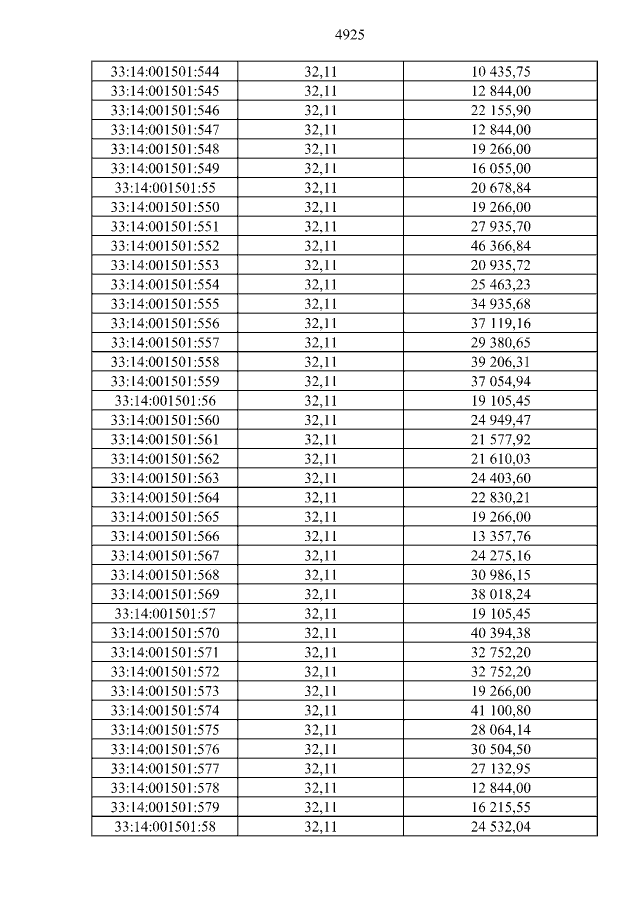 4925

| 33:14:001501:544 | 32,11 | 10 435,75 |
|---|---|---|
| 33:14:001501:545 | 32,11 | 12 844,00 |
| 33:14:001501:546 | 32,11 | 22 155,90 |
| 33:14:001501:547 | 32,11 | 12 844,00 |
| 33:14:001501:548 | 32,11 | 19 266,00 |
| 33:14:001501:549 | 32,11 | 16 055,00 |
| 33:14:001501:55 | 32,11 | 20 678,84 |
| 33:14:001501:550 | 32,11 | 19 266,00 |
| 33:14:001501:551 | 32,11 | 27 935,70 |
| 33:14:001501:552 | 32,11 | 46 366,84 |
| 33:14:001501:553 | 32,11 | 20 935,72 |
| 33:14:001501:554 | 32,11 | 25 463,23 |
| 33:14:001501:555 | 32,11 | 34 935,68 |
| 33:14:001501:556 | 32,11 | 37 119,16 |
| 33:14:001501:557 | 32,11 | 29 380,65 |
| 33:14:001501:558 | 32,11 | 39 206,31 |
| 33:14:001501:559 | 32,11 | 37 054,94 |
| 33:14:001501:56 | 32,11 | 19 105,45 |
| 33:14:001501:560 | 32,11 | 24 949,47 |
| 33:14:001501:561 | 32,11 | 21 577,92 |
| 33:14:001501:562 | 32,11 | 21 610,03 |
| 33:14:001501:563 | 32,11 | 24 403,60 |
| 33:14:001501:564 | 32,11 | 22 830,21 |
| 33:14:001501:565 | 32,11 | 19 266,00 |
| 33:14:001501:566 | 32,11 | 13 357,76 |
| 33:14:001501:567 | 32,11 | 24 275,16 |
| 33:14:001501:568 | 32,11 | 30 986,15 |
| 33:14:001501:569 | 32,11 | 38 018,24 |
| 33:14:001501:57 | 32,11 | 19 105,45 |
| 33:14:001501:570 | 32,11 | 40 394,38 |
| 33:14:001501:571 | 32,11 | 32 752,20 |
| 33:14:001501:572 | 32,11 | 32 752,20 |
| 33:14:001501:573 | 32,11 | 19 266,00 |
| 33:14:001501:574 | 32,11 | 41 100,80 |
| 33:14:001501:575 | 32,11 | 28 064,14 |
| 33:14:001501:576 | 32,11 | 30 504,50 |
| 33:14:001501:577 | 32,11 | 27 132,95 |
| 33:14:001501:578 | 32,11 | 12 844,00 |
| 33:14:001501:579 | 32,11 | 16 215,55 |
| 33:14:001501:58 | 32,11 | 24 532,04 |